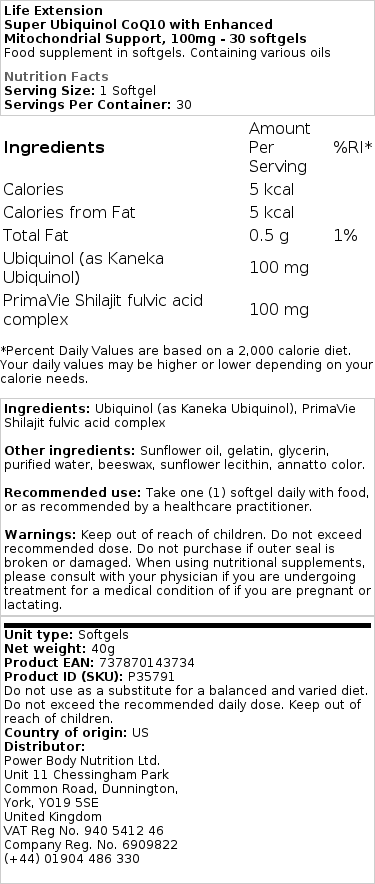 Life Extension
Super Ubiquinol CoQ10 with Enhanced Mitochondrial Support, 100mg - 30 softgels
Food supplement in softgels. Containing various oils

Nutrition Facts
Serving Size: 1 Softgel
Servings Per Container: 30

| Ingredients | Amount Per Serving | %RI* |
|---|---|---|
| Calories | 5 kcal | |
| Calories from Fat | 5 kcal | |
| Total Fat | 0.5 g | 1% |
| Ubiquinol (as Kaneka Ubiquinol) | 100 mg | |
| PrimaVie Shilajit fulvic acid complex | 100 mg | |

*Percent Daily Values are based on a 2,000 calorie diet. Your daily values may be higher or lower depending on your calorie needs.

Ingredients: Ubiquinol (as Kaneka Ubiquinol), PrimaVie Shilajit fulvic acid complex

Other ingredients: Sunflower oil, gelatin, glycerin, purified water, beeswax, sunflower lecithin, annatto color.

Recommended use: Take one (1) softgel daily with food, or as recommended by a healthcare practitioner.

Warnings: Keep out of reach of children. Do not exceed recommended dose. Do not purchase if outer seal is broken or damaged. When using nutritional supplements, please consult with your physician if you are undergoing treatment for a medical condition of if you are pregnant or lactating.

Unit type: Softgels
Net weight: 40g
Product EAN: 737870143734
Product ID (SKU): P35791
Do not use as a substitute for a balanced and varied diet. Do not exceed the recommended daily dose. Keep out of reach of children.
Country of origin: US
Distributor:
Power Body Nutrition Ltd.
Unit 11 Chessingham Park
Common Road, Dunnington,
York, YO19 5SE
United Kingdom
VAT Reg No. 940 5412 46
Company Reg. No. 6909822
(+44) 01904 486 330